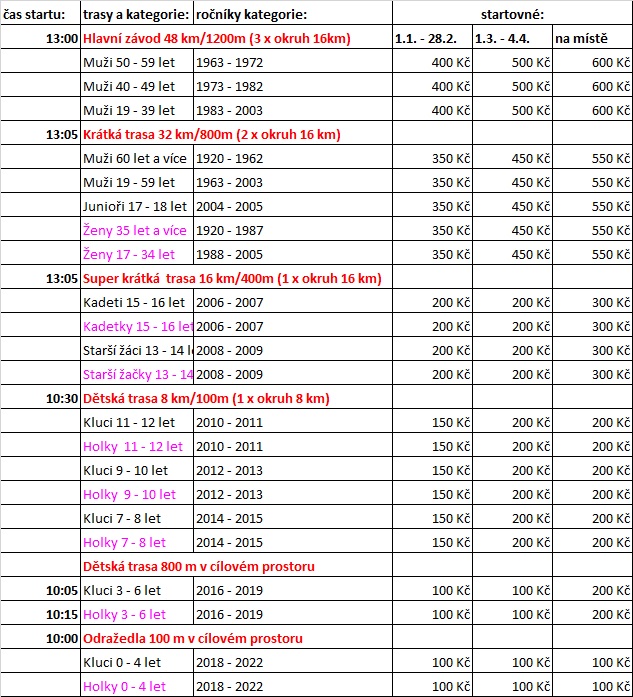 | čas startu: | trasy a kategorie: | ročníky kategorie: | startovné: | | |
|---|---|---|---|---|---|
| 13:00 | Hlavní závod 48 km/1200m (3 x okruh 16km) | | 1.1. - 28.2. | 1.3. - 4.4. | na místě |
| | Muži 50 - 59 let | 1963 - 1972 | 400 Kč | 500 Kč | 600 Kč |
| | Muži 40 - 49 let | 1973 - 1982 | 400 Kč | 500 Kč | 600 Kč |
| | Muži 19 - 39 let | 1983 - 2003 | 400 Kč | 500 Kč | 600 Kč |
| 13:05 | Krátká trasa 32 km/800m (2 x okruh 16 km) | | | | |
| | Muži 60 let a více | 1920 - 1962 | 350 Kč | 450 Kč | 550 Kč |
| | Muži 19 - 59 let | 1963 - 2003 | 350 Kč | 450 Kč | 550 Kč |
| | Junioři 17 - 18 let | 2004 - 2005 | 350 Kč | 450 Kč | 550 Kč |
| | Ženy 35 let a více | 1920 - 1987 | 350 Kč | 450 Kč | 550 Kč |
| | Ženy 17 - 34 let | 1988 - 2005 | 350 Kč | 450 Kč | 550 Kč |
| 13:05 | Super krátká trasa 16 km/400m (1 x okruh 16 km) | | | | |
| | Kadeti 15 - 16 let | 2006 - 2007 | 200 Kč | 200 Kč | 300 Kč |
| | Kadetky 15 - 16 let | 2006 - 2007 | 200 Kč | 200 Kč | 300 Kč |
| | Starší žáci 13 - 14 l | 2008 - 2009 | 200 Kč | 200 Kč | 300 Kč |
| | Starší žačky 13 - 14 | 2008 - 2009 | 200 Kč | 200 Kč | 300 Kč |
| 10:30 | Dětská trasa 8 km/100m (1 x okruh 8 km) | | | | |
| | Kluci 11 - 12 let | 2010 - 2011 | 150 Kč | 200 Kč | 200 Kč |
| | Holky 11 - 12 let | 2010 - 2011 | 150 Kč | 200 Kč | 200 Kč |
| | Kluci 9 - 10 let | 2012 - 2013 | 150 Kč | 200 Kč | 200 Kč |
| | Holky 9 - 10 let | 2012 - 2013 | 150 Kč | 200 Kč | 200 Kč |
| | Kluci 7 - 8 let | 2014 - 2015 | 150 Kč | 200 Kč | 200 Kč |
| | Holky 7 - 8 let | 2014 - 2015 | 150 Kč | 200 Kč | 200 Kč |
| | Dětská trasa 800 m v cílovém prostoru | | | | |
| 10:05 | Kluci 3 - 6 let | 2016 - 2019 | 100 Kč | 100 Kč | 200 Kč |
| 10:15 | Holky 3 - 6 let | 2016 - 2019 | 100 Kč | 100 Kč | 200 Kč |
| 10:00 | Odražedla 100 m v cílovém prostoru | | | | |
| | Kluci 0 - 4 let | 2018 - 2022 | 100 Kč | 100 Kč | 100 Kč |
| | Holky 0 - 4 let | 2018 - 2022 | 100 Kč | 100 Kč | 100 Kč |